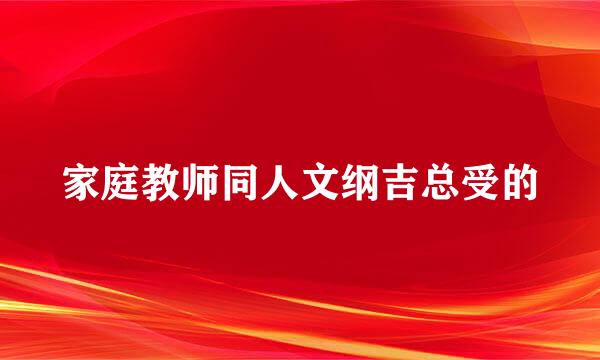 家庭教师同人文纲吉总受的